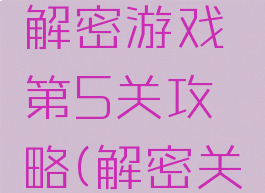 解密游戏第5关攻略(解密关